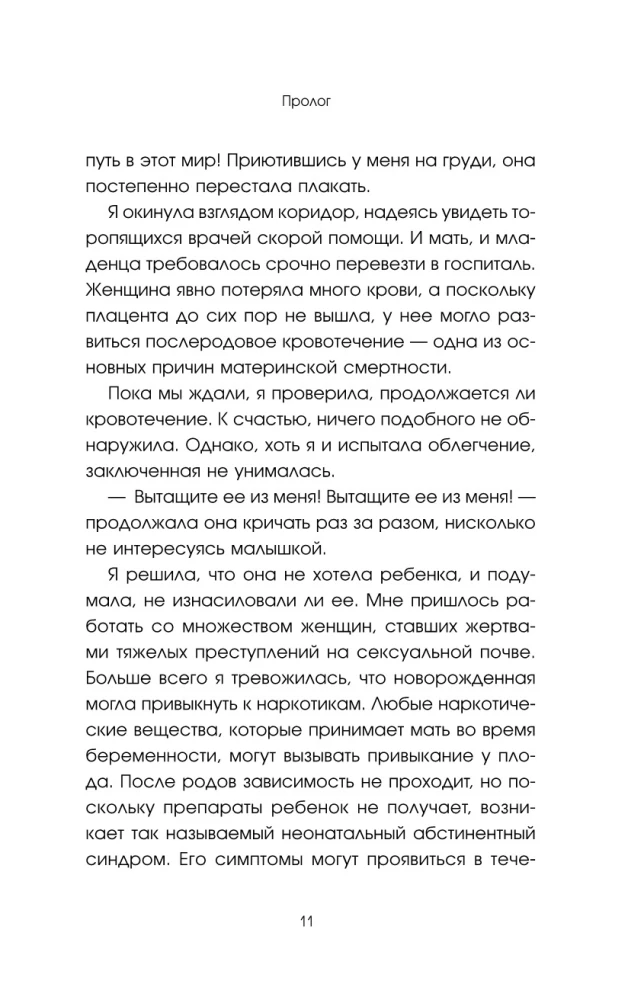 Пролог

путь в этот мир! Приютившись у меня на груди, она постепенно перестала плакать.

Я окинула взглядом коридор, надеясь увидеть торопящихся врачей скорой помощи. И мать, и младенца требовалось срочно перевезти в госпиталь. Женщина явно потеряла много крови, а поскольку плацента до сих пор не вышла, у нее могло развиться послеродовое кровотечение — одна из основных причин материнской смертности.

Пока мы ждали, я проверила, продолжается ли кровотечение. К счастью, ничего подобного не обнаружила. Однако, хоть я и испытала облегчение, заключенная не унималась.

— Вытащите ее из меня! Вытащите ее из меня! — продолжала она кричать раз за разом, нисколько не интересуясь малышкой.

Я решила, что она не хотела ребенка, и подумала, не изнасиловали ли ее. Мне пришлось работать со множеством женщин, ставших жертвами тяжелых преступлений на сексуальной почве. Больше всего я тревожилась, что новорожденная могла привыкнуть к наркотикам. Любые наркотические вещества, которые принимает мать во время беременности, могут вызывать привыкание у плода. После родов зависимость не проходит, но поскольку препараты ребенок не получает, возникает так называемый неонатальный абстинентный синдром. Его симптомы могут проявиться в тече-

11